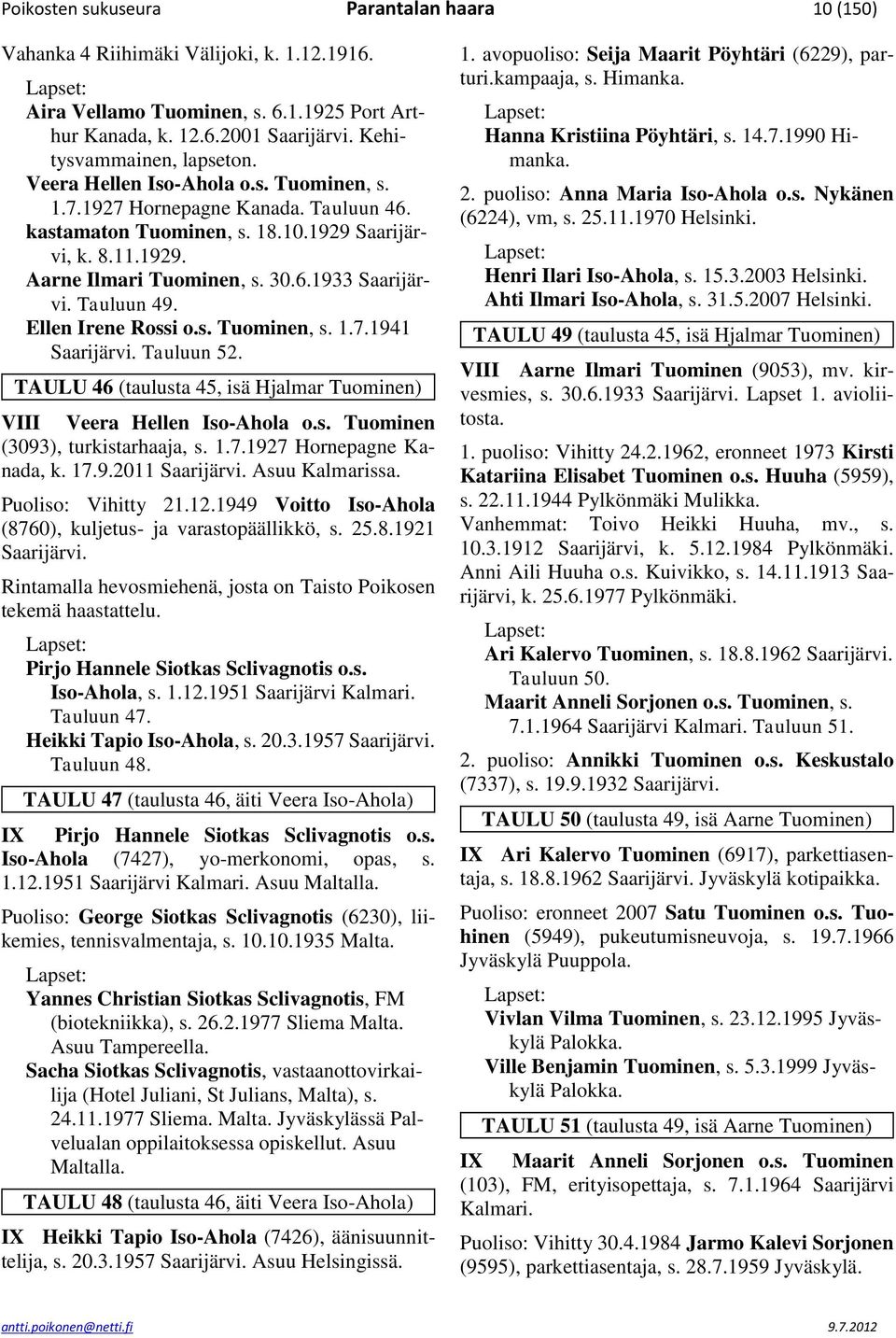 Poikosten sukuseura Parantalan haara 10 (150)

Vahanka 4 Riihimäki Välijoki, k. 1.12.1916.

Lapset:
Aira Vellamo Tuominen, s. 6.1.1925 Port Arthur Kanada, k. 12.6.2001 Saarijärvi. Kehitysvammainen, lapseton.
Veera Hellen Iso-Ahola o.s. Tuominen, s. 1.7.1927 Hornepagne Kanada. Tauluun 46.
kastamaton Tuominen, s. 18.10.1929 Saarijärvi, k. 8.11.1929.
Aarne Ilmari Tuominen, s. 30.6.1933 Saarijärvi. Tauluun 49.
Ellen Irene Rossi o.s. Tuominen, s. 1.7.1941 Saarijärvi. Tauluun 52.

TAULU 46 (taulusta 45, isä Hjalmar Tuominen)

VIII Veera Hellen Iso-Ahola o.s. Tuominen (3093), turkistarhaaja, s. 1.7.1927 Hornepagne Kanada, k. 17.9.2011 Saarijärvi. Asuu Kalmarissa.

Puoliso: Vihitty 21.12.1949 Voitto Iso-Ahola (8760), kuljetus- ja varastopäällikkö, s. 25.8.1921 Saarijärvi.

Rintamalla hevosmiehenä, josta on Taisto Poikosen tekemä haastattelu.

Lapset:
Pirjo Hannele Siotkas Sclivagnotis o.s. Iso-Ahola, s. 1.12.1951 Saarijärvi Kalmari. Tauluun 47.
Heikki Tapio Iso-Ahola, s. 20.3.1957 Saarijärvi. Tauluun 48.

TAULU 47 (taulusta 46, äiti Veera Iso-Ahola)

IX Pirjo Hannele Siotkas Sclivagnotis o.s. Iso-Ahola (7427), yo-merkonomi, opas, s. 1.12.1951 Saarijärvi Kalmari. Asuu Maltalla.

Puoliso: George Siotkas Sclivagnotis (6230), liikemies, tennisvalmentaja, s. 10.10.1935 Malta.

Lapset:
Yannes Christian Siotkas Sclivagnotis, FM (biotekniikka), s. 26.2.1977 Sliema Malta. Asuu Tampereella.
Sacha Siotkas Sclivagnotis, vastaanottovirkailija (Hotel Juliani, St Julians, Malta), s. 24.11.1977 Sliema. Malta. Jyväskylässä Palvelualan oppilaitoksessa opiskellut. Asuu Maltalla.

TAULU 48 (taulusta 46, äiti Veera Iso-Ahola)

IX Heikki Tapio Iso-Ahola (7426), äänisuunnittelija, s. 20.3.1957 Saarijärvi. Asuu Helsingissä.

1. avopuoliso: Seija Maarit Pöyhtäri (6229), parturi.kampaaja, s. Himanka.

Lapset:
Hanna Kristiina Pöyhtäri, s. 14.7.1990 Himanka.

2. puoliso: Anna Maria Iso-Ahola o.s. Nykänen (6224), vm, s. 25.11.1970 Helsinki.

Lapset:
Henri Ilari Iso-Ahola, s. 15.3.2003 Helsinki.
Ahti Ilmari Iso-Ahola, s. 31.5.2007 Helsinki.

TAULU 49 (taulusta 45, isä Hjalmar Tuominen)

VIII Aarne Ilmari Tuominen (9053), mv. kirvesmies, s. 30.6.1933 Saarijärvi. Lapset 1. avioliitosta.

1. puoliso: Vihitty 24.2.1962, eronneet 1973 Kirsti Katariina Elisabet Tuominen o.s. Huuha (5959), s. 22.11.1944 Pylkönmäki Mulikka.
Vanhemmat: Toivo Heikki Huuha, mv., s. 10.3.1912 Saarijärvi, k. 5.12.1984 Pylkönmäki. Anni Aili Huuha o.s. Kuivikko, s. 14.11.1913 Saarijärvi, k. 25.6.1977 Pylkönmäki.

Lapset:
Ari Kalervo Tuominen, s. 18.8.1962 Saarijärvi. Tauluun 50.
Maarit Anneli Sorjonen o.s. Tuominen, s. 7.1.1964 Saarijärvi Kalmari. Tauluun 51.

2. puoliso: Annikki Tuominen o.s. Keskustalo (7337), s. 19.9.1932 Saarijärvi.

TAULU 50 (taulusta 49, isä Aarne Tuominen)

IX Ari Kalervo Tuominen (6917), parkettiasentaja, s. 18.8.1962 Saarijärvi. Jyväskylä kotipaikka.

Puoliso: eronneet 2007 Satu Tuominen o.s. Tuohinen (5949), pukeutumisneuvoja, s. 19.7.1966 Jyväskylä Puuppola.

Lapset:
Vivlan Vilma Tuominen, s. 23.12.1995 Jyväskylä Palokka.
Ville Benjamin Tuominen, s. 5.3.1999 Jyväskylä Palokka.

TAULU 51 (taulusta 49, isä Aarne Tuominen)

IX Maarit Anneli Sorjonen o.s. Tuominen (103), FM, erityisopettaja, s. 7.1.1964 Saarijärvi Kalmari.

Puoliso: Vihitty 30.4.1984 Jarmo Kalevi Sorjonen (9595), parkettiasentaja, s. 28.7.1959 Jyväskylä.

antti.poikonen@netti.fi 9.7.2012